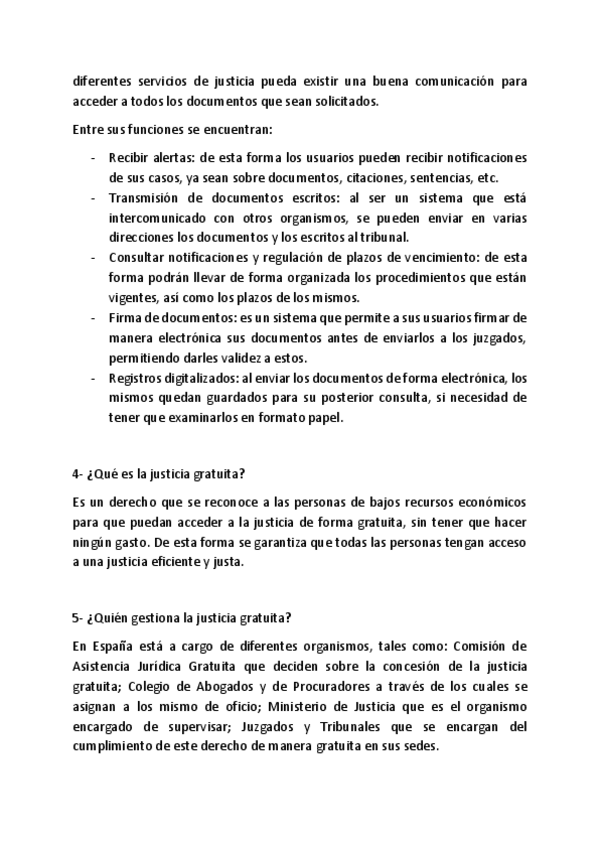 diferentes servicios de justicia pueda existir una buena comunicación para acceder a todos los documentos que sean solicitados.

Entre sus funciones se encuentran:

- Recibir alertas: de esta forma los usuarios pueden recibir notificaciones de sus casos, ya sean sobre documentos, citaciones, sentencias, etc.
- Transmisión de documentos escritos: al ser un sistema que está intercomunicado con otros organismos, se pueden enviar en varias direcciones los documentos y los escritos al tribunal.
- Consultar notificaciones y regulación de plazos de vencimiento: de esta forma podrán llevar de forma organizada los procedimientos que están vigentes, así como los plazos de los mismos.
- Firma de documentos: es un sistema que permite a sus usuarios firmar de manera electrónica sus documentos antes de enviarlos a los juzgados, permitiendo darles validez a estos.
- Registros digitalizados: al enviar los documentos de forma electrónica, los mismos quedan guardados para su posterior consulta, si necesidad de tener que examinarlos en formato papel.

4- ¿Qué es la justicia gratuita?

Es un derecho que se reconoce a las personas de bajos recursos económicos para que puedan acceder a la justicia de forma gratuita, sin tener que hacer ningún gasto. De esta forma se garantiza que todas las personas tengan acceso a una justicia eficiente y justa.

5- ¿Quién gestiona la justicia gratuita?

En España está a cargo de diferentes organismos, tales como: Comisión de Asistencia Jurídica Gratuita que deciden sobre la concesión de la justicia gratuita; Colegio de Abogados y de Procuradores a través de los cuales se asignan a los mismo de oficio; Ministerio de Justicia que es el organismo encargado de supervisar; Juzgados y Tribunales que se encargan del cumplimiento de este derecho de manera gratuita en sus sedes.